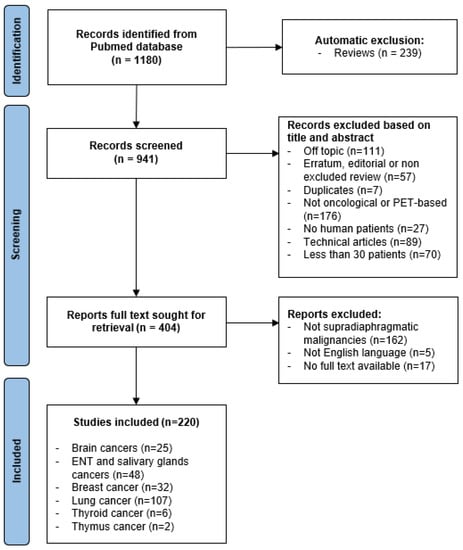 Identification

Records identified from Pubmed database (n = 1180)

Automatic exclusion:
- Reviews (n = 239)

Screening

Records screened (n = 941)

Records excluded based on title and abstract
- Off topic (n=111)
- Erratum, editorial or non excluded review (n=57)
- Duplicates (n=7)
- Not oncological or PET-based (n=176)
- No human patients (n=27)
- Technical articles (n=89)
- Less than 30 patients (n=70)

Reports full text sought for retrieval (n = 404)

Reports excluded:
- Not supradiaphragmatic malignancies (n=162)
- Not English language (n=5)
- No full text available (n=17)

Included

Studies included (n=220)
- Brain cancers (n=25)
- ENT and salivary glands cancers (n=48)
- Breast cancer (n=32)
- Lung cancer (n=107)
- Thyroid cancer (n=6)
- Thymus cancer (n=2)